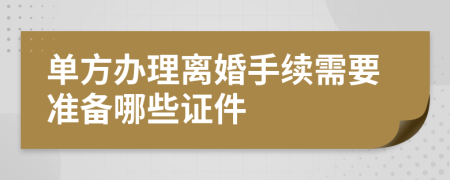 单方办理离婚手续需要准备哪些证件